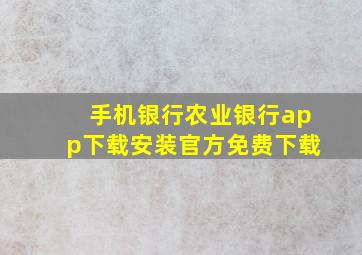 手机银行农业银行app下载安装官方免费下载